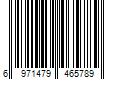 6 971479 465789